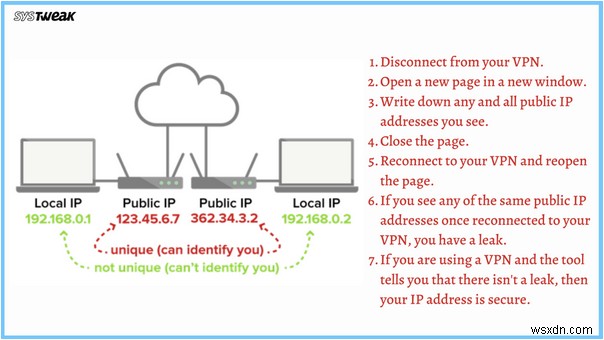 SYSTWEAK

Local IP
192.168.0.1

Public IP
123.45.6.7

Public IP
362.34.3.2

Local IP
192.168.0.2

unique (can identify you)

not unique (can't identify you)

1. Disconnect from your VPN.
2. Open a new page in a new window.
3. Write down any and all public IP addresses you see.
4. Close the page.
5. Reconnect to your VPN and reopen the page.
6. If you see any of the same public IP addresses once reconnected to your VPN, you have a leak.
7. If you are using a VPN and the tool tells you that there isn't a leak, then your IP address is secure.

wsxdn.com